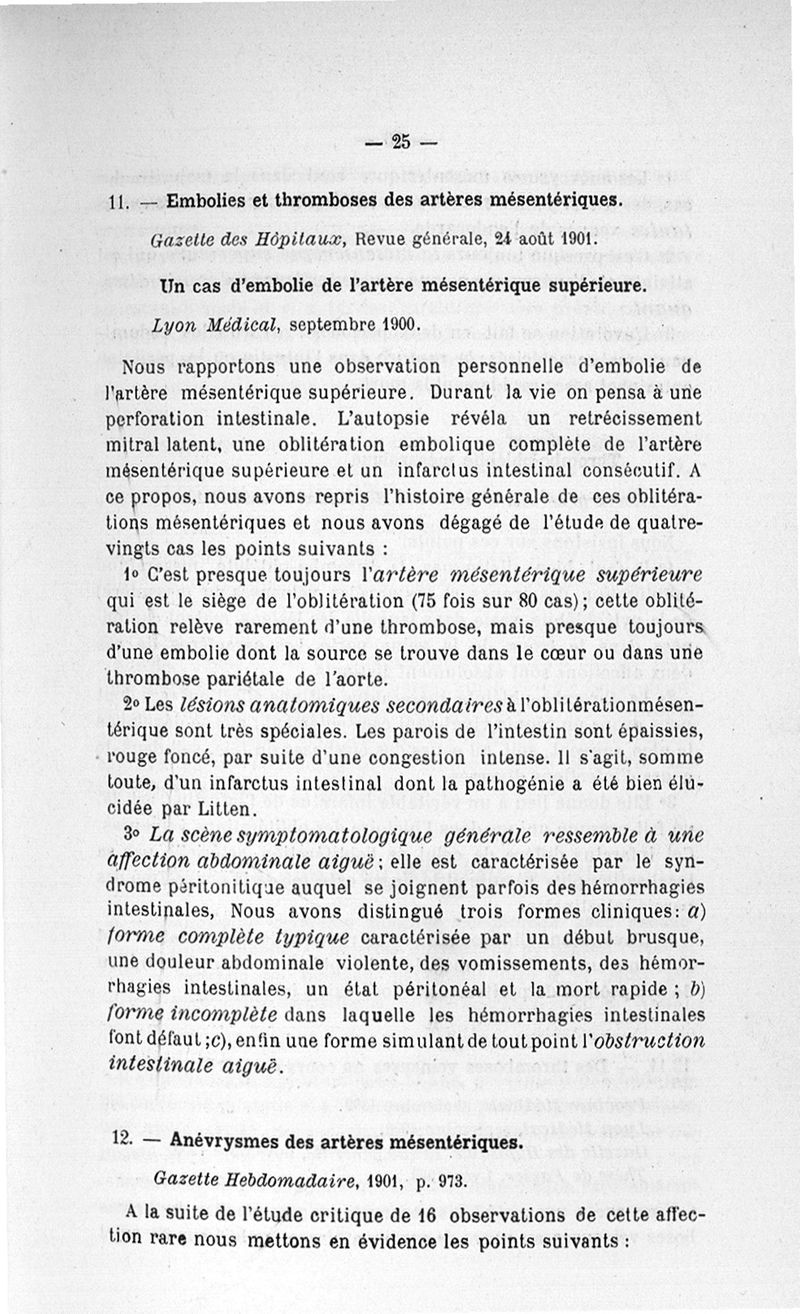 — 25 —

11. — Embolies et thromboses des artères mésentériques.

Gazette des Hôpitaux, Revue générale, 24 août 1901.

Un cas d'embolie de l'artère mésentérique supérieure.

Lyon Médical, septembre 1900.

Nous rapportons une observation personnelle d'embolie de l'artère mésentérique supérieure. Durant la vie on pensa à une perforation intestinale. L'autopsie révéla un retrécissement mitral latent, une oblitération embolique complète de l'artère mésentérique supérieure et un infarctus intestinal consécutif. A ce propos, nous avons repris l'histoire générale de ces oblitérations mésentériques et nous avons dégagé de l'étude de quatre-vingts cas les points suivants :

1° C'est presque toujours l'artère mésentérique supérieure qui est le siège de l'oblitération (75 fois sur 80 cas); cette oblitération relève rarement d'une thrombose, mais presque toujours d'une embolie dont la source se trouve dans le cœur ou dans une thrombose pariétale de l'aorte.

2° Les lésions anatomiques secondaires à l'oblitérationmésentérique sont très spéciales. Les parois de l'intestin sont épaissies, rouge foncé, par suite d'une congestion intense. Il s'agit, somme toute, d'un infarctus intestinal dont la pathogénie a été bien élucidée par Litten.

3° La scène symptomatologique générale ressemble à une affection abdominale aiguë; elle est caractérisée par le syndrome péritonitique auquel se joignent parfois des hémorrhagies intestinales, Nous avons distingué trois formes cliniques: a) forme complète typique caractérisée par un début brusque, une douleur abdominale violente, des vomissements, des hémorrhagies intestinales, un état péritonéal et la mort rapide ; b) forme incomplète dans laquelle les hémorrhagies intestinales font défaut ;c), enfin une forme simulant de tout point l'obstruction intestinale aiguë.

12. — Anévrysmes des artères mésentériques.

Gazette Hebdomadaire, 1901, p. 973.

A la suite de l'étude critique de 16 observations de cette affection rare nous mettons en évidence les points suivants :